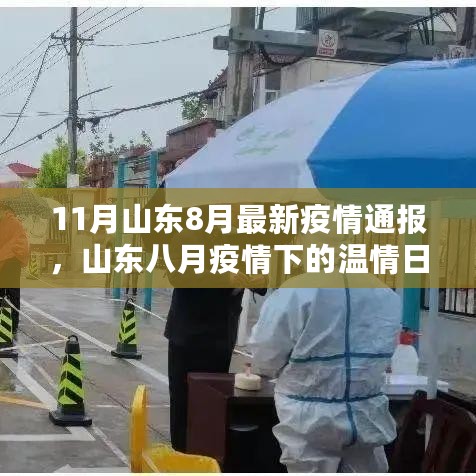 11月山东8月最新疫情通报，山东八月疫情下的温情日